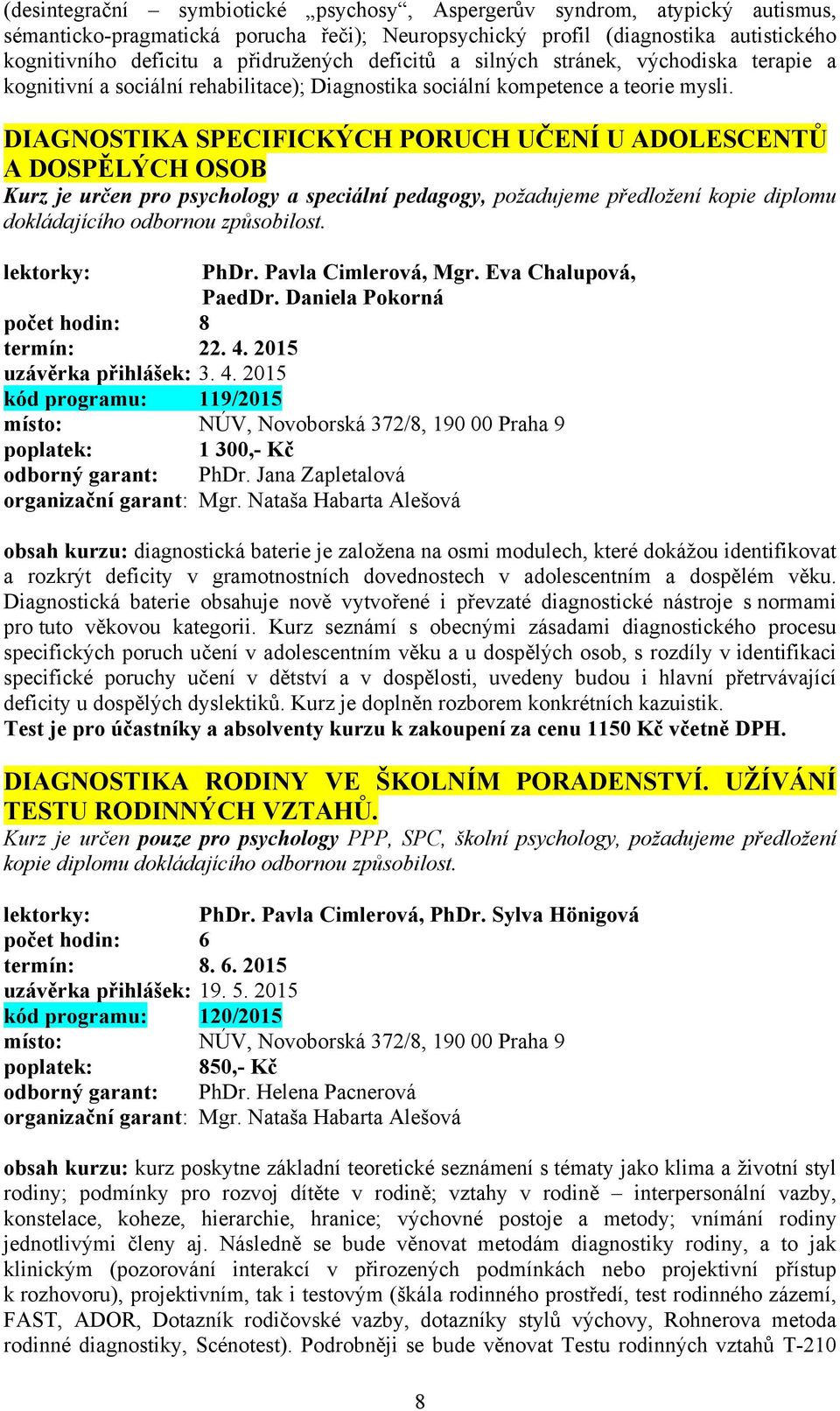 (desintegrační – symbiotické „psychosy“, Aspergerův syndrom, atypický autismus, sémanticko-pragmatická porucha řeči); Neuropsychický profil (diagnostika autistického kognitivního deficitu a přidružených deficitů a silných stránek, východiska terapie a kognitivní a sociální rehabilitace); Diagnostika sociální kompetence a teorie mysli.

DIAGNOSTIKA SPECIFICKÝCH PORUCH UČENÍ U ADOLESCENTŮ A DOSPĚLÝCH OSOB
Kurz je určen pro psychology a speciální pedagogy, požadujeme předložení kopie diplomu dokládajícího odbornou způsobilost.

lektorky: PhDr. Pavla Cimlerová, Mgr. Eva Chalupová, PaedDr. Daniela Pokorná
počet hodin: 8
termín: 22. 4. 2015
uzávěrka přihlášek: 3. 4. 2015
kód programu: 119/2015
místo: NÚV, Novoborská 372/8, 190 00 Praha 9
poplatek: 1 300,- Kč
odborný garant: PhDr. Jana Zapletalová
organizační garant: Mgr. Nataša Habarta Alešová

obsah kurzu: diagnostická baterie je založena na osmi modulech, které dokážou identifikovat a rozkrýt deficity v gramotnostních dovednostech v adolescentním a dospělém věku. Diagnostická baterie obsahuje nově vytvořené i převzaté diagnostické nástroje s normami pro tuto věkovou kategorii. Kurz seznámí s obecnými zásadami diagnostického procesu specifických poruch učení v adolescentním věku a u dospělých osob, s rozdíly v identifikaci specifické poruchy učení v dětství a v dospělosti, uvedeny budou i hlavní přetrvávající deficity u dospělých dyslektiků. Kurz je doplněn rozborem konkrétních kazuistik.
Test je pro účastníky a absolventy kurzu k zakoupení za cenu 1150 Kč včetně DPH.

DIAGNOSTIKA RODINY VE ŠKOLNÍM PORADENSTVÍ. UŽÍVÁNÍ TESTU RODINNÝCH VZTAHŮ.
Kurz je určen pouze pro psychology PPP, SPC, školní psychology, požadujeme předložení kopie diplomu dokládajícího odbornou způsobilost.

lektorky: PhDr. Pavla Cimlerová, PhDr. Sylva Hönigová
počet hodin: 6
termín: 8. 6. 2015
uzávěrka přihlášek: 19. 5. 2015
kód programu: 120/2015
místo: NÚV, Novoborská 372/8, 190 00 Praha 9
poplatek: 850,- Kč
odborný garant: PhDr. Helena Pacnerová
organizační garant: Mgr. Nataša Habarta Alešová

obsah kurzu: kurz poskytne základní teoretické seznámení s tématy jako klima a životní styl rodiny; podmínky pro rozvoj dítěte v rodině; vztahy v rodině – interpersonální vazby, konstelace, koheze, hierarchie, hranice; výchovné postoje a metody; vnímání rodiny jednotlivými členy aj. Následně se bude věnovat metodám diagnostiky rodiny, a to jak klinickým (pozorování interakcí v přirozených podmínkách nebo projektivní přístup k rozhovoru), projektivním, tak i testovým (škála rodinného prostředí, test rodinného zázemí, FAST, ADOR, Dotazník rodičovské vazby, dotazníky stylů výchovy, Rohnerova metoda rodinné diagnostiky, Scénotest). Podrobněji se bude věnovat Testu rodinných vztahů T-210

8